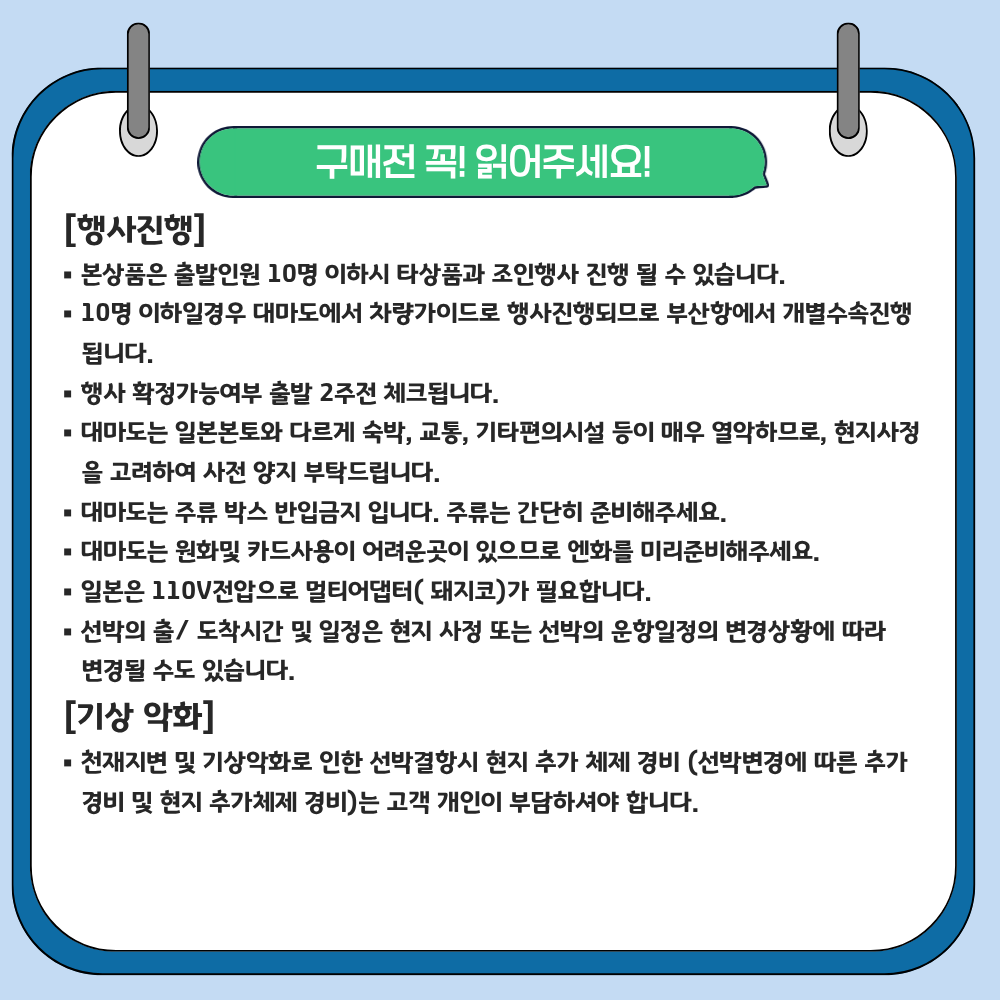 구매전 꼭! 읽어주세요!

[행사진행]

▪ 본상품은 출발인원 10명 이하시 타상품과 조인행사 진행 될 수 있습니다.
▪ 10명 이하일경우 대마도에서 차량가이드로 행사진행되므로 부산항에서 개별수속진행 됩니다.
▪ 행사 확정가능여부 출발 2주전 체크됩니다.
▪ 대마도는 일본본토와 다르게 숙박, 교통, 기타편의시설 등이 매우 열악하므로, 현지사정을 고려하여 사전 양지 부탁드립니다.
▪ 대마도는 주류 박스 반입금지 입니다. 주류는 간단히 준비해주세요.
▪ 대마도는 원화및 카드사용이 어려운곳이 있으므로 엔화를 미리준비해주세요.
▪ 일본은 110V전압으로 멀티어댑터( 돼지코)가 필요합니다.
▪ 선박의 출/ 도착시간 및 일정은 현지 사정 또는 선박의 운항일정의 변경상황에 따라 변경될 수도 있습니다.

[기상 악화]

▪ 천재지변 및 기상악화로 인한 선박결항시 현지 추가 체제 경비 (선박변경에 따른 추가 경비 및 현지 추가체제 경비)는 고객 개인이 부담하셔야 합니다.